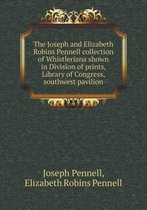 The Joseph and Elizabeth Robins Pennell collection of Whistleriana shown in Division of prints, Library of Congress, southwest pavilion

Joseph Pennell, Elizabeth Robins Pennell